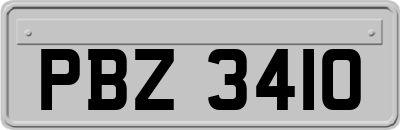 PBZ 3410